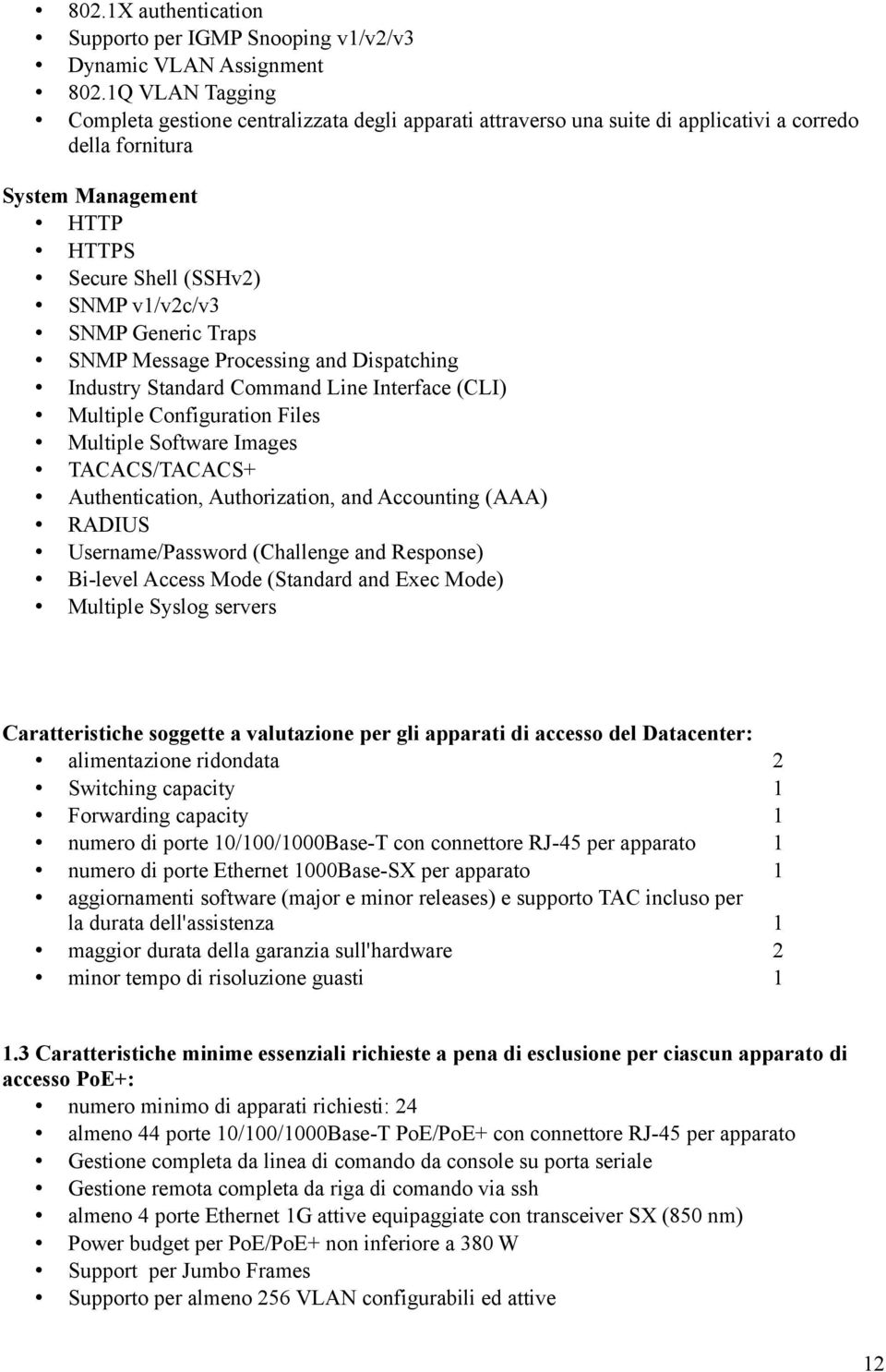 • 802.1X authentication
• Supporto per IGMP Snooping v1/v2/v3
• Dynamic VLAN Assignment
• 802.1Q VLAN Tagging
• Completa gestione centralizzata degli apparati attraverso una suite di applicativi a corredo della fornitura

System Management
• HTTP
• HTTPS
• Secure Shell (SSHv2)
• SNMP v1/v2c/v3
• SNMP Generic Traps
• SNMP Message Processing and Dispatching
• Industry Standard Command Line Interface (CLI)
• Multiple Configuration Files
• Multiple Software Images
• TACACS/TACACS+
• Authentication, Authorization, and Accounting (AAA)
• RADIUS
• Username/Password (Challenge and Response)
• Bi-level Access Mode (Standard and Exec Mode)
• Multiple Syslog servers

Caratteristiche soggette a valutazione per gli apparati di accesso del Datacenter:
• alimentazione ridondata 2
• Switching capacity 1
• Forwarding capacity 1
• numero di porte 10/100/1000Base-T con connettore RJ-45 per apparato 1
• numero di porte Ethernet 1000Base-SX per apparato 1
• aggiornamenti software (major e minor releases) e supporto TAC incluso per la durata dell'assistenza 1
• maggior durata della garanzia sull'hardware 2
• minor tempo di risoluzione guasti 1

1.3 Caratteristiche minime essenziali richieste a pena di esclusione per ciascun apparato di accesso PoE+:
• numero minimo di apparati richiesti: 24
• almeno 44 porte 10/100/1000Base-T PoE/PoE+ con connettore RJ-45 per apparato
• Gestione completa da linea di comando da console su porta seriale
• Gestione remota completa da riga di comando via ssh
• almeno 4 porte Ethernet 1G attive equipaggiate con transceiver SX (850 nm)
• Power budget per PoE/PoE+ non inferiore a 380 W
• Support per Jumbo Frames
• Supporto per almeno 256 VLAN configurabili ed attive

12